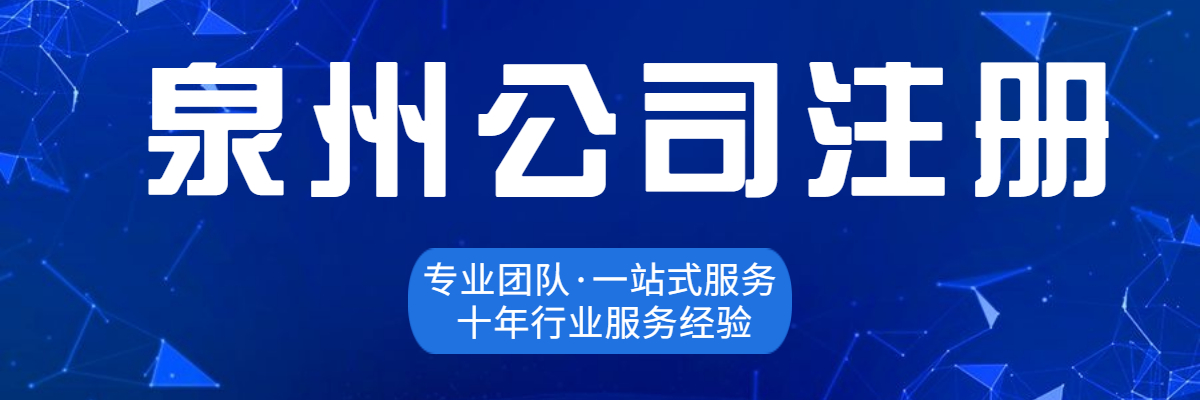 泉州公司注册

专业团队·一站式服务
十年行业服务经验